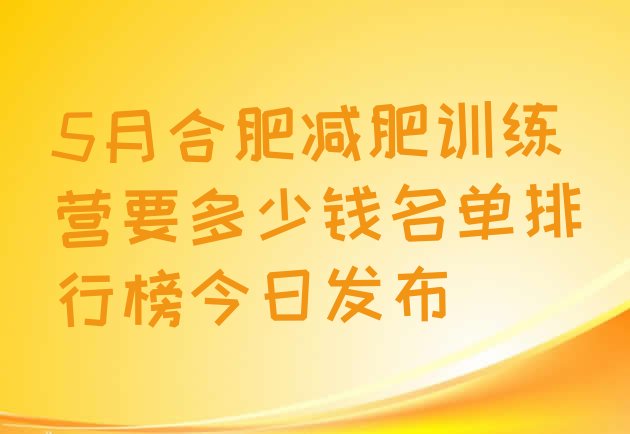 5月合肥减肥训练营要多少钱名单排行榜今日发布